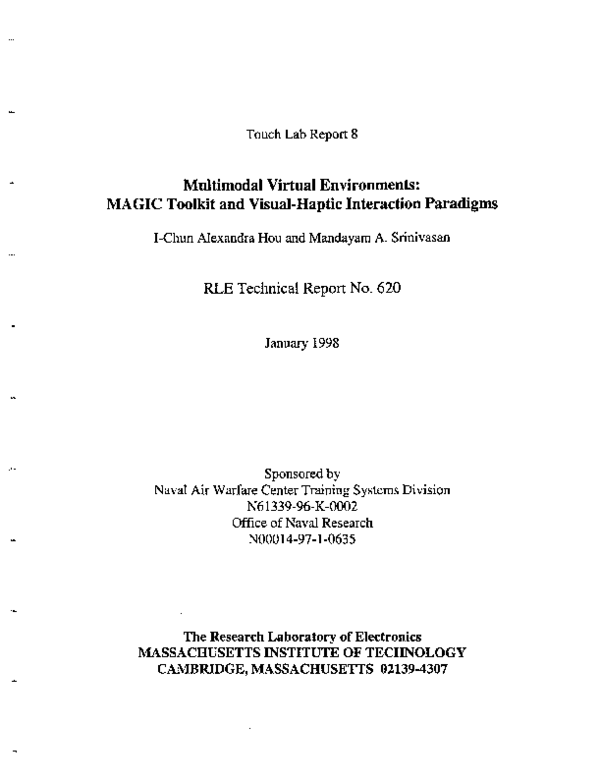 Touch Lab Report 8

Multimodal Virtual Environments:
MAGIC Toolkit and Visual-Haptic Interaction Paradigms

I-Chun Alexandra Hou and Mandayam A. Srinivasan

RLE Technical Report No. 620

January 1998

Sponsored by
Naval Air Warfare Center Training Systems Division
N61339-96-K-0002
Office of Naval Research
N00014-97-1-0635

The Research Laboratory of Electronics
MASSACHUSETTS INSTITUTE OF TECHNOLOGY
CAMBRIDGE, MASSACHUSETTS 02139-4307